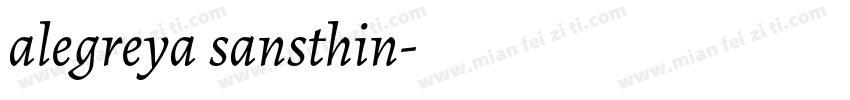 alegreya sansthin-

www.mian fei zi ti.com www.mian fei zi ti.com www.mian fei zi ti.com www.mian fei zi ti.com